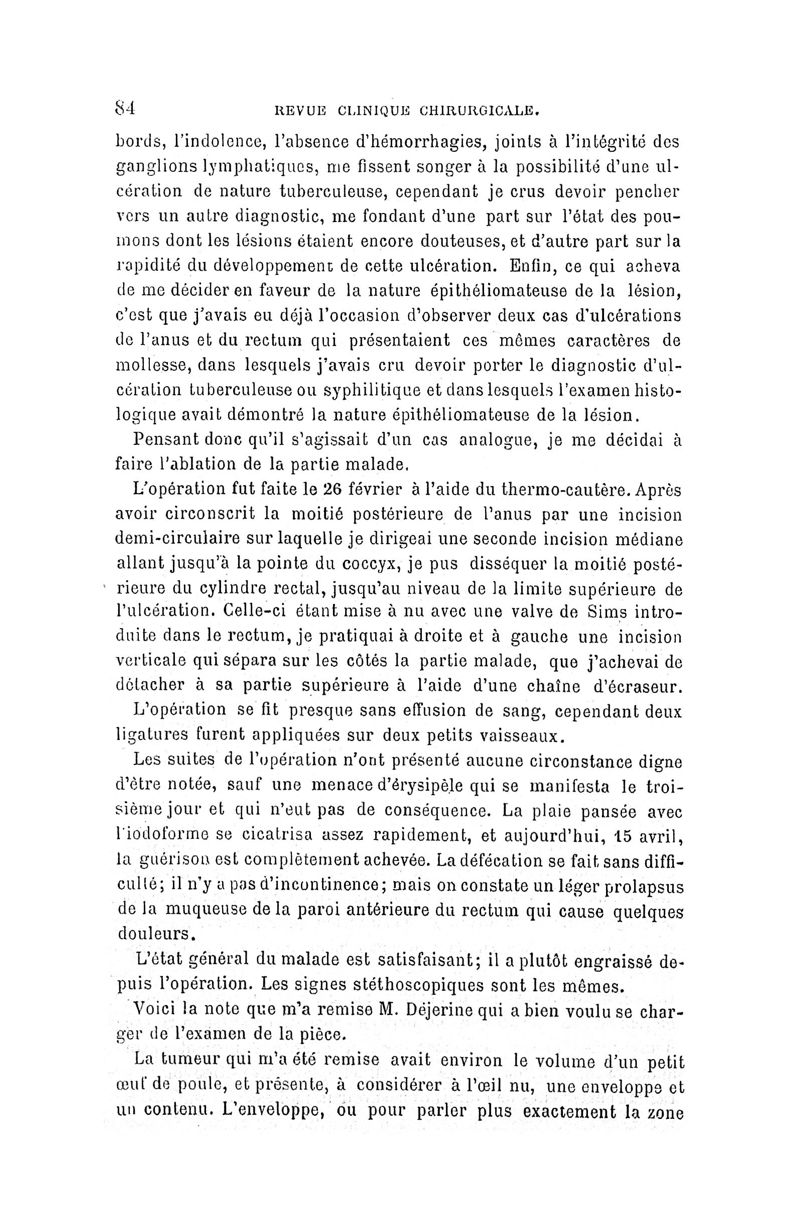 84 REVUE CLINIQUE CHIRURGICALE.

bords, l'indolence, l'absence d'hémorrhagies, joints à l'intégrité des ganglions lymphatiques, me fissent songer à la possibilité d'une ulcération de nature tuberculeuse, cependant je crus devoir pencher vers un autre diagnostic, me fondant d'une part sur l'état des poumons dont les lésions étaient encore douteuses, et d'autre part sur la rapidité du développement de cette ulcération. Enfin, ce qui acheva de me décider en faveur de la nature épithéliomateuse de la lésion, c'est que j'avais eu déjà l'occasion d'observer deux cas d'ulcérations de l'anus et du rectum qui présentaient ces mêmes caractères de mollesse, dans lesquels j'avais cru devoir porter le diagnostic d'ulcération tuberculeuse ou syphilitique et dans lesquels l'examen histologique avait démontré la nature épithéliomateuse de la lésion.

Pensant donc qu'il s'agissait d'un cas analogue, je me décidai à faire l'ablation de la partie malade.

L'opération fut faite le 26 février à l'aide du thermo-cautère. Après avoir circonscrit la moitié postérieure de l'anus par une incision demi-circulaire sur laquelle je dirigeai une seconde incision médiane allant jusqu'à la pointe du coccyx, je pus disséquer la moitié postérieure du cylindre rectal, jusqu'au niveau de la limite supérieure de l'ulcération. Celle-ci étant mise à nu avec une valve de Sims introduite dans le rectum, je pratiquai à droite et à gauche une incision verticale qui sépara sur les côtés la partie malade, que j'achevai de détacher à sa partie supérieure à l'aide d'une chaîne d'écraseur.

L'opération se fit presque sans effusion de sang, cependant deux ligatures furent appliquées sur deux petits vaisseaux.

Les suites de l'opération n'ont présenté aucune circonstance digne d'être notée, sauf une menace d'érysipèle qui se manifesta le troisième jour et qui n'eut pas de conséquence. La plaie pansée avec l'iodoforme se cicatrisa assez rapidement, et aujourd'hui, 15 avril, la guérison est complètement achevée. La défécation se fait sans difficulté; il n'y a pas d'incontinence; mais on constate un léger prolapsus de la muqueuse de la paroi antérieure du rectum qui cause quelques douleurs.

L'état général du malade est satisfaisant; il a plutôt engraissé depuis l'opération. Les signes stéthoscopiques sont les mêmes.

Voici la note que m'a remise M. Déjerine qui a bien voulu se charger de l'examen de la pièce.

La tumeur qui m'a été remise avait environ le volume d'un petit œuf de poule, et présente, à considérer à l'œil nu, une enveloppe et un contenu. L'enveloppe, ou pour parler plus exactement la zone